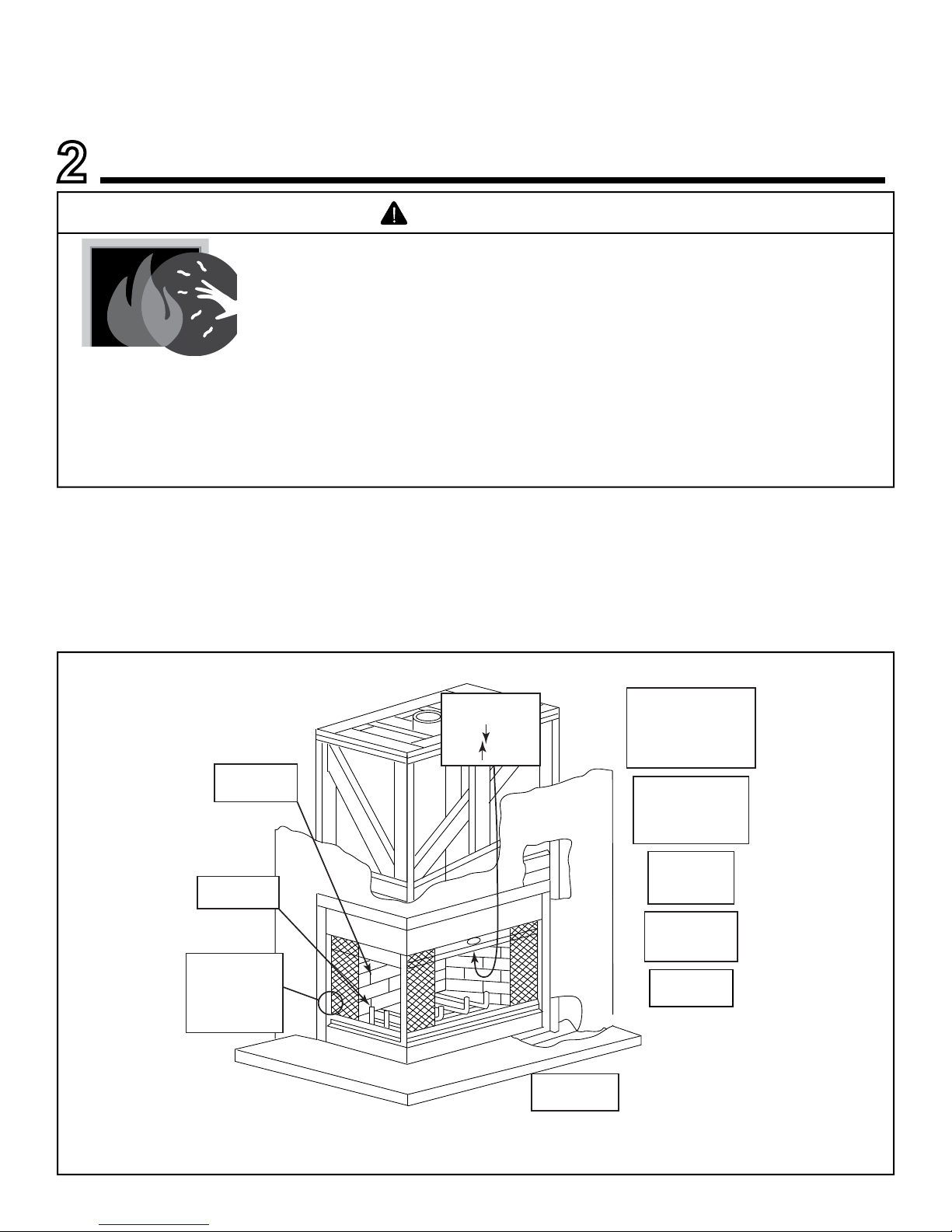 2